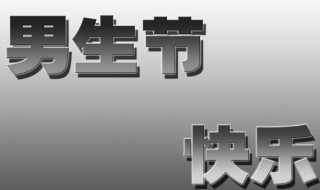 男生节

快乐